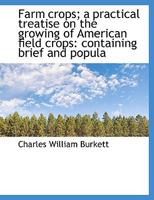 Farm crops; a practical treatise on the growing of American field crops: containing brief and popula

Charles William Burkett